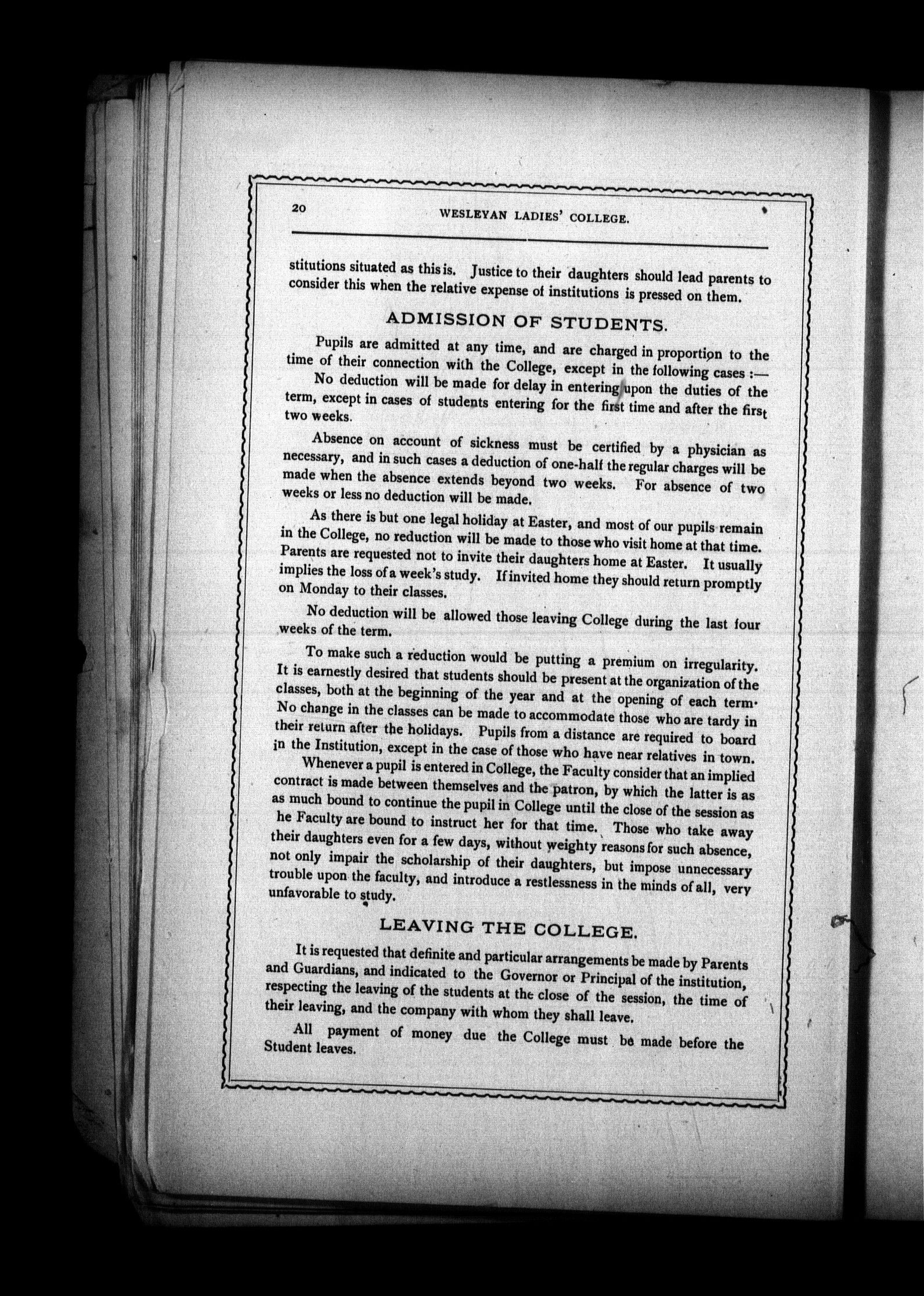 20 WESLEYAN LADIES' COLLEGE.

stitutions situated as this is. Justice to their daughters should lead parents to consider this when the relative expense of institutions is pressed on them.

ADMISSION OF STUDENTS.

Pupils are admitted at any time, and are charged in proportion to the time of their connection with the College, except in the following cases :—

No deduction will be made for delay in entering upon the duties of the term, except in cases of students entering for the first time and after the first two weeks.

Absence on account of sickness must be certified by a physician as necessary, and in such cases a deduction of one-half the regular charges will be made when the absence extends beyond two weeks. For absence of two weeks or less no deduction will be made.

As there is but one legal holiday at Easter, and most of our pupils remain in the College, no reduction will be made to those who visit home at that time. Parents are requested not to invite their daughters home at Easter. It usually implies the loss of a week's study. If invited home they should return promptly on Monday to their classes.

No deduction will be allowed those leaving College during the last four weeks of the term.

To make such a reduction would be putting a premium on irregularity. It is earnestly desired that students should be present at the organization of the classes, both at the beginning of the year and at the opening of each term. No change in the classes can be made to accommodate those who are tardy in their return after the holidays. Pupils from a distance are required to board in the Institution, except in the case of those who have near relatives in town.

Whenever a pupil is entered in College, the Faculty consider that an implied contract is made between themselves and the patron, by which the latter is as as much bound to continue the pupil in College until the close of the session as he Faculty are bound to instruct her for that time. Those who take away their daughters even for a few days, without weighty reasons for such absence, not only impair the scholarship of their daughters, but impose unnecessary trouble upon the faculty, and introduce a restlessness in the minds of all, very unfavorable to study.

LEAVING THE COLLEGE.

It is requested that definite and particular arrangements be made by Parents and Guardians, and indicated to the Governor or Principal of the institution, respecting the leaving of the students at the close of the session, the time of their leaving, and the company with whom they shall leave.

All payment of money due the College must be made before the Student leaves.